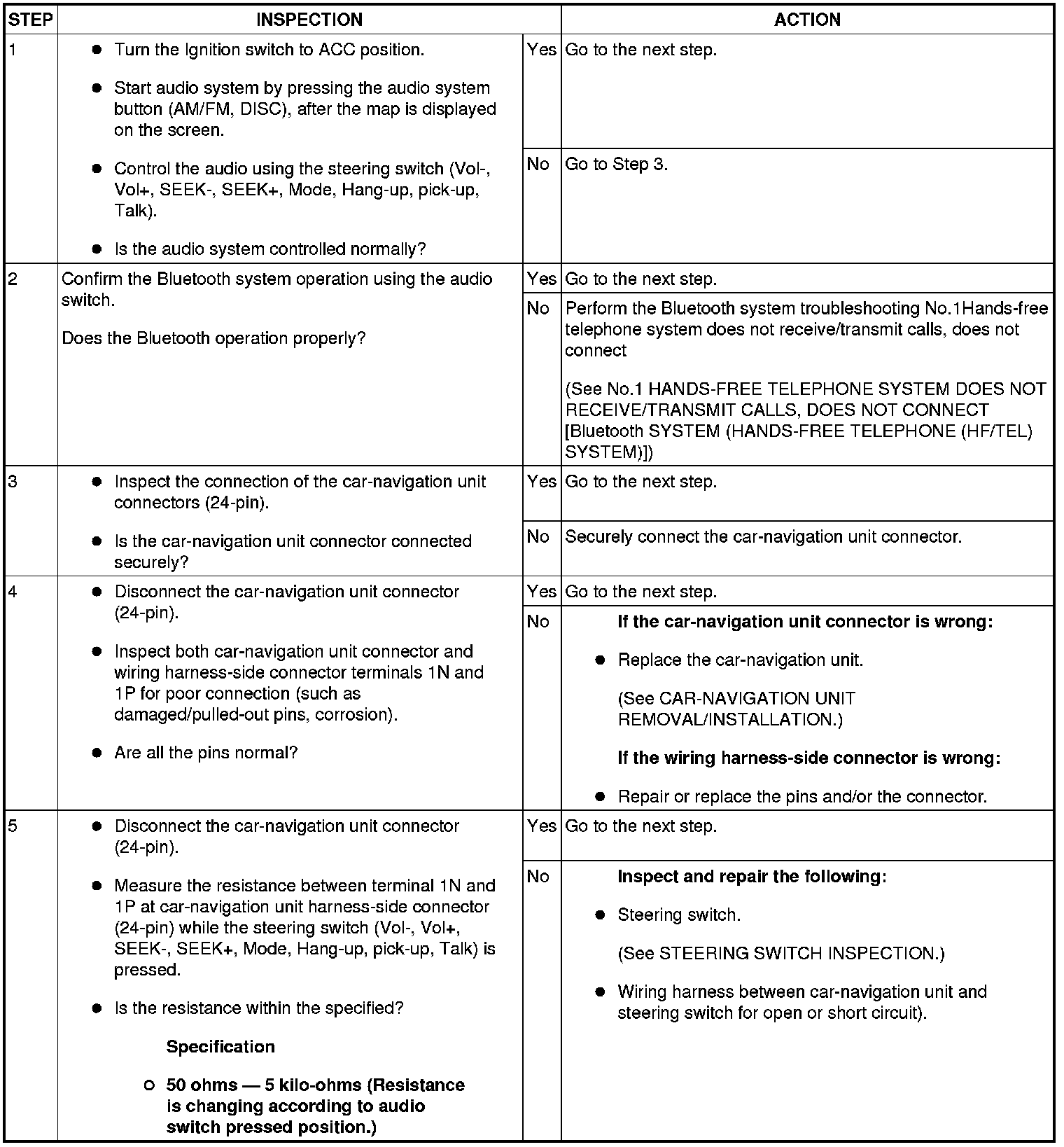 | STEP | INSPECTION | | ACTION |
|---|---|---|---|
| 1 | ● Turn the Ignition switch to ACC position. ● Start audio system by pressing the audio system button (AM/FM, DISC), after the map is displayed on the screen. ● Control the audio using the steering switch (Vol-, Vol+, SEEK-, SEEK+, Mode, Hang-up, pick-up, Talk). ● Is the audio system controlled normally? | Yes | Go to the next step. |
| | | No | Go to Step 3. |
| 2 | Confirm the Bluetooth system operation using the audio switch. Does the Bluetooth operation properly? | Yes | Go to the next step. |
| | | No | Perform the Bluetooth system troubleshooting No.1Hands-free telephone system does not receive/transmit calls, does not connect (See No.1 HANDS-FREE TELEPHONE SYSTEM DOES NOT RECEIVE/TRANSMIT CALLS, DOES NOT CONNECT [Bluetooth SYSTEM (HANDS-FREE TELEPHONE (HF/TEL) SYSTEM)]) |
| 3 | ● Inspect the connection of the car-navigation unit connectors (24-pin). ● Is the car-navigation unit connector connected securely? | Yes | Go to the next step. |
| | | No | Securely connect the car-navigation unit connector. |
| 4 | ● Disconnect the car-navigation unit connector (24-pin). ● Inspect both car-navigation unit connector and wiring harness-side connector terminals 1N and 1P for poor connection (such as damaged/pulled-out pins, corrosion). ● Are all the pins normal? | Yes | Go to the next step. |
| | | No | **If the car-navigation unit connector is wrong:** ● Replace the car-navigation unit. (See CAR-NAVIGATION UNIT REMOVAL/INSTALLATION.) **If the wiring harness-side connector is wrong:** ● Repair or replace the pins and/or the connector. |
| 5 | ● Disconnect the car-navigation unit connector (24-pin). ● Measure the resistance between terminal 1N and 1P at car-navigation unit harness-side connector (24-pin) while the steering switch (Vol-, Vol+, SEEK-, SEEK+, Mode, Hang-up, pick-up, Talk) is pressed. ● Is the resistance within the specified? **Specification** ○ **50 ohms — 5 kilo-ohms (Resistance is changing according to audio switch pressed position.)** | Yes | Go to the next step. |
| | | No | **Inspect and repair the following:** ● Steering switch. (See STEERING SWITCH INSPECTION.) ● Wiring harness between car-navigation unit and steering switch for open or short circuit). |